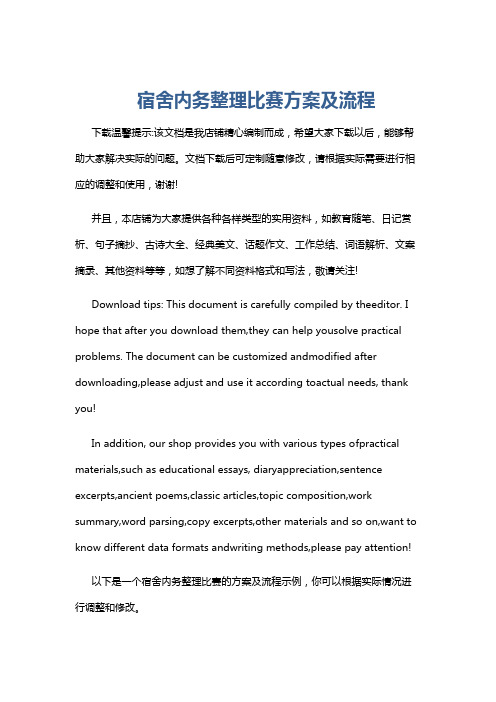 宿舍内务整理比赛方案及流程

下载温馨提示:该文档是我店铺精心编制而成，希望大家下载以后，能够帮助大家解决实际的问题。文档下载后可定制随意修改，请根据实际需要进行相应的调整和使用，谢谢!

并且，本店铺为大家提供各种各样类型的实用资料，如教育随笔、日记赏析、句子摘抄、古诗大全、经典美文、话题作文、工作总结、词语解析、文案摘录、其他资料等等，如想了解不同资料格式和写法，敬请关注!

Download tips: This document is carefully compiled by theeditor. I hope that after you download them,they can help yousolve practical problems. The document can be customized andmodified after downloading,please adjust and use it according toactual needs, thank you!

In addition, our shop provides you with various types ofpractical materials,such as educational essays, diaryappreciation,sentence excerpts,ancient poems,classic articles,topic composition,work summary,word parsing,copy excerpts,other materials and so on,want to know different data formats andwriting methods,please pay attention!

以下是一个宿舍内务整理比赛的方案及流程示例，你可以根据实际情况进行调整和修改。